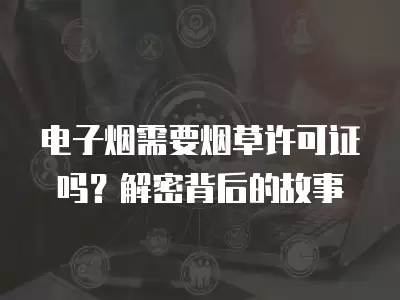 电子烟需要烟草许可证吗？解密背后的故事